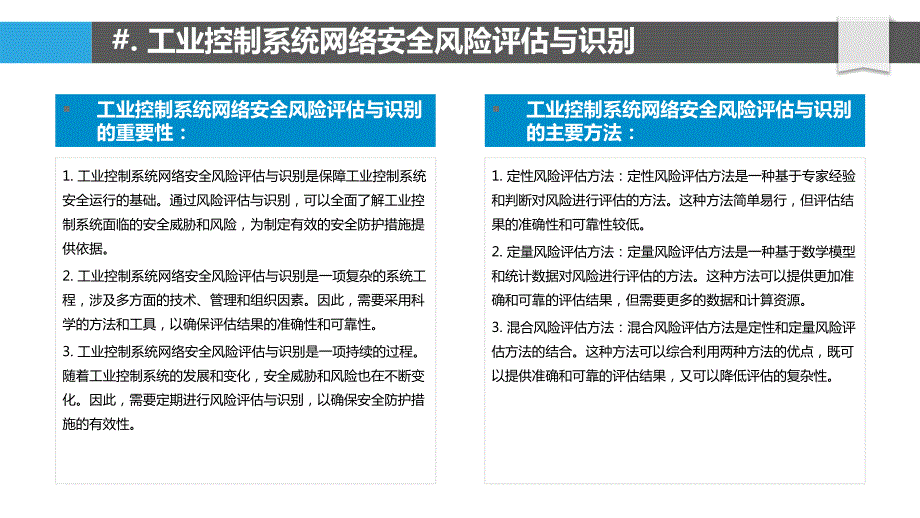 #. 工业控制系统网络安全风险评估与识别

工业控制系统网络安全风险评估与识别的重要性：

1. 工业控制系统网络安全风险评估与识别是保障工业控制系统安全运行的基础。通过风险评估与识别，可以全面了解工业控制系统面临的安全威胁和风险，为制定有效的安全防护措施提供依据。

2. 工业控制系统网络安全风险评估与识别是一项复杂的系统工程，涉及多方面的技术、管理和组织因素。因此，需要采用科学的方法和工具，以确保评估结果的准确性和可靠性。

3. 工业控制系统网络安全风险评估与识别是一项持续的过程。随着工业控制系统的发展和变化，安全威胁和风险也在不断变化。因此，需要定期进行风险评估与识别，以确保安全防护措施的有效性。

工业控制系统网络安全风险评估与识别的主要方法：

1. 定性风险评估方法：定性风险评估方法是一种基于专家经验和判断对风险进行评估的方法。这种方法简单易行，但评估结果的准确性和可靠性较低。

2. 定量风险评估方法：定量风险评估方法是一种基于数学模型和统计数据对风险进行评估的方法。这种方法可以提供更加准确和可靠的评估结果，但需要更多的数据和计算资源。

3. 混合风险评估方法：混合风险评估方法是定性和定量风险评估方法的结合。这种方法可以综合利用两种方法的优点，既可以提供准确和可靠的评估结果，又可以降低评估的复杂性。